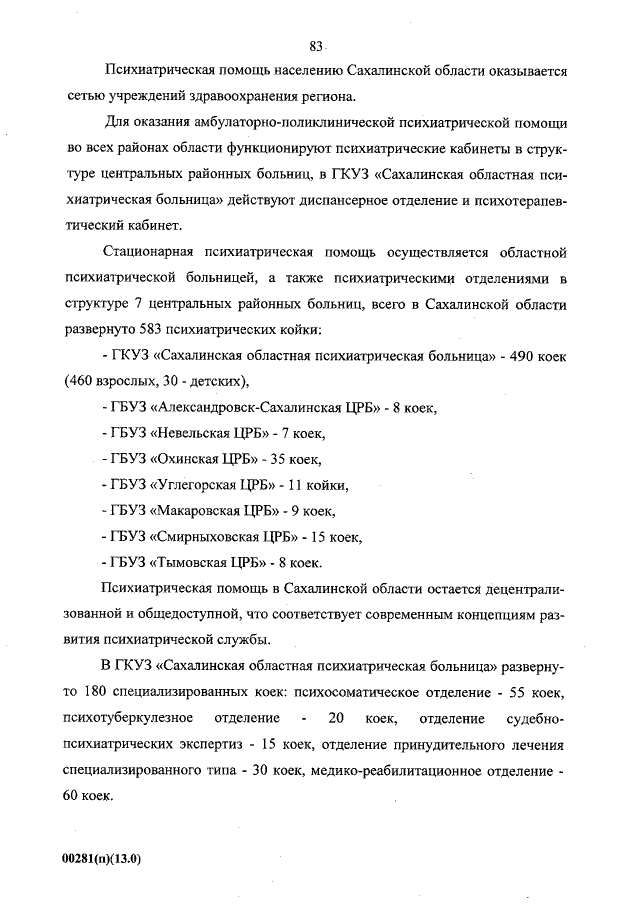 83

Психиатрическая помощь населению Сахалинской области оказывается сетью учреждений здравоохранения региона.

Для оказания амбулаторно-поликлинической психиатрической помощи во всех районах области функционируют психиатрические кабинеты в структуре центральных районных больниц, в ГКУЗ «Сахалинская областная психиатрическая больница» действуют диспансерное отделение и психотерапевтический кабинет.

Стационарная психиатрическая помощь осуществляется областной психиатрической больницей, а также психиатрическими отделениями в структуре 7 центральных районных больниц, всего в Сахалинской области развернуто 583 психиатрических койки:

- ГКУЗ «Сахалинская областная психиатрическая больница» - 490 коек (460 взрослых, 30 - детских),

- ГБУЗ «Александровск-Сахалинская ЦРБ» - 8 коек,

- ГБУЗ «Невельская ЦРБ» - 7 коек,

- ГБУЗ «Охинская ЦРБ» - 35 коек,

- ГБУЗ «Углегорская ЦРБ» - 11 койки,

- ГБУЗ «Макаровская ЦРБ» - 9 коек,

- ГБУЗ «Смирныховская ЦРБ» - 15 коек,

- ГБУЗ «Тымовская ЦРБ» - 8 коек.

Психиатрическая помощь в Сахалинской области остается децентрализованной и общедоступной, что соответствует современным концепциям развития психиатрической службы.

В ГКУЗ «Сахалинская областная психиатрическая больница» развернуто 180 специализированных коек: психосоматическое отделение - 55 коек, психотуберкулезное отделение - 20 коек, отделение судебно-психиатрических экспертиз - 15 коек, отделение принудительного лечения специализированного типа - 30 коек, медико-реабилитационное отделение - 60 коек.

00281(п)(13.0)